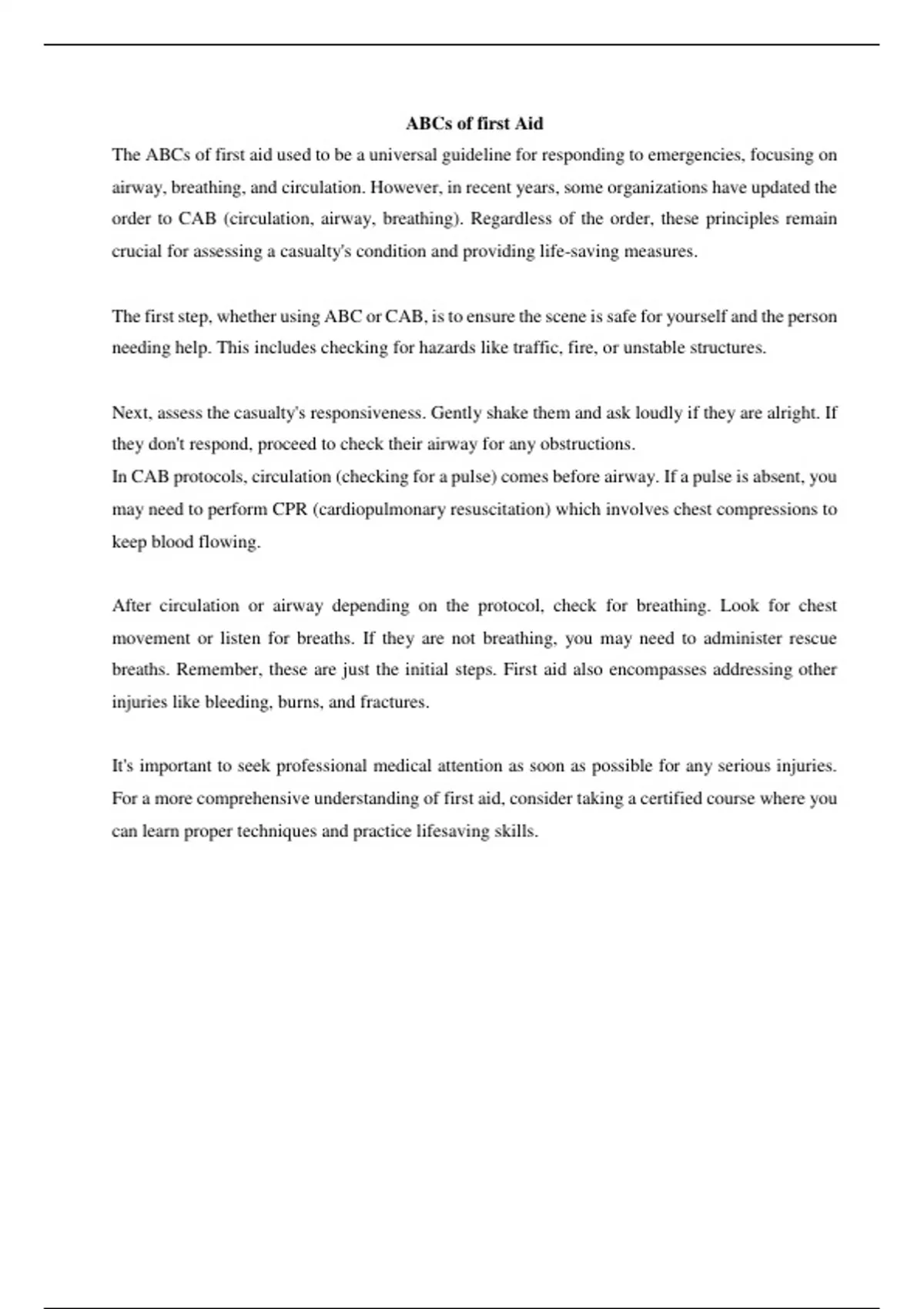 ABCs of first Aid

The ABCs of first aid used to be a universal guideline for responding to emergencies, focusing on airway, breathing, and circulation. However, in recent years, some organizations have updated the order to CAB (circulation, airway, breathing). Regardless of the order, these principles remain crucial for assessing a casualty's condition and providing life-saving measures.

The first step, whether using ABC or CAB, is to ensure the scene is safe for yourself and the person needing help. This includes checking for hazards like traffic, fire, or unstable structures.

Next, assess the casualty's responsiveness. Gently shake them and ask loudly if they are alright. If they don't respond, proceed to check their airway for any obstructions.
In CAB protocols, circulation (checking for a pulse) comes before airway. If a pulse is absent, you may need to perform CPR (cardiopulmonary resuscitation) which involves chest compressions to keep blood flowing.

After circulation or airway depending on the protocol, check for breathing. Look for chest movement or listen for breaths. If they are not breathing, you may need to administer rescue breaths. Remember, these are just the initial steps. First aid also encompasses addressing other injuries like bleeding, burns, and fractures.

It's important to seek professional medical attention as soon as possible for any serious injuries. For a more comprehensive understanding of first aid, consider taking a certified course where you can learn proper techniques and practice lifesaving skills.